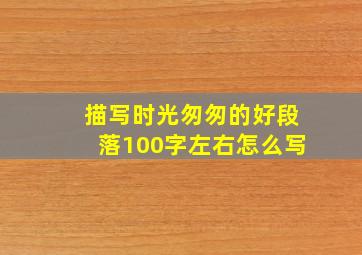 描写时光匆匆的好段落100字左右怎么写